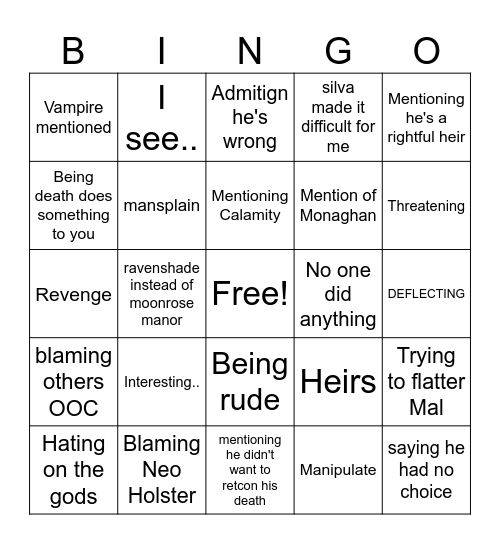 | B | I | N | G | O |
|---|---|---|---|---|
| Vampire mentioned | I see.. | Admitign he's wrong | silva made it difficult for me | Mentioning he's a rightful heir |
| Being death does something to you | mansplain | Mentioning Calamity | Mention of Monaghan | Threatening |
| Revenge | ravenshade instead of moonrose manor | Free! | No one did anything | DEFLECTING |
| blaming others OOC | Interesting.. | Being rude | Heirs | Trying to flatter Mal |
| Hating on the gods | Blaming Neo Holster | mentioning he didn't want to retcon his death | Manipulate | saying he had no choice |